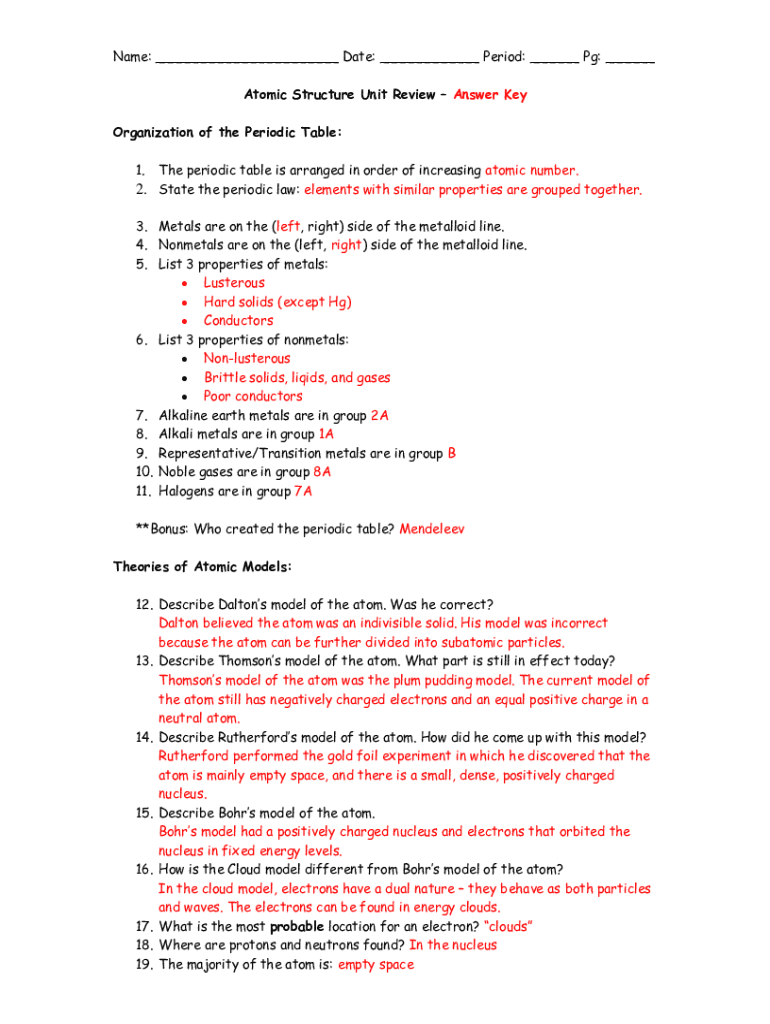 Name: ______________________ Date: ____________ Period: ______ Pg: ______

Atomic Structure Unit Review – Answer Key

Organization of the Periodic Table:

1. The periodic table is arranged in order of increasing atomic number.
2. State the periodic law: elements with similar properties are grouped together.

3. Metals are on the (left, right) side of the metalloid line.
4. Nonmetals are on the (left, right) side of the metalloid line.
5. List 3 properties of metals:
• Lusterous
• Hard solids (except Hg)
• Conductors
6. List 3 properties of nonmetals:
• Non-lusterous
• Brittle solids, liqids, and gases
• Poor conductors
7. Alkaline earth metals are in group 2A
8. Alkali metals are in group 1A
9. Representative/Transition metals are in group B
10. Noble gases are in group 8A
11. Halogens are in group 7A

**Bonus: Who created the periodic table? Mendeleev

Theories of Atomic Models:

12. Describe Dalton's model of the atom. Was he correct?
Dalton believed the atom was an indivisible solid. His model was incorrect because the atom can be further divided into subatomic particles.
13. Describe Thomson's model of the atom. What part is still in effect today?
Thomson's model of the atom was the plum pudding model. The current model of the atom still has negatively charged electrons and an equal positive charge in a neutral atom.
14. Describe Rutherford's model of the atom. How did he come up with this model?
Rutherford performed the gold foil experiment in which he discovered that the atom is mainly empty space, and there is a small, dense, positively charged nucleus.
15. Describe Bohr's model of the atom.
Bohr's model had a positively charged nucleus and electrons that orbited the nucleus in fixed energy levels.
16. How is the Cloud model different from Bohr's model of the atom?
In the cloud model, electrons have a dual nature – they behave as both particles and waves. The electrons can be found in energy clouds.
17. What is the most probable location for an electron? "clouds"
18. Where are protons and neutrons found? In the nucleus
19. The majority of the atom is: empty space